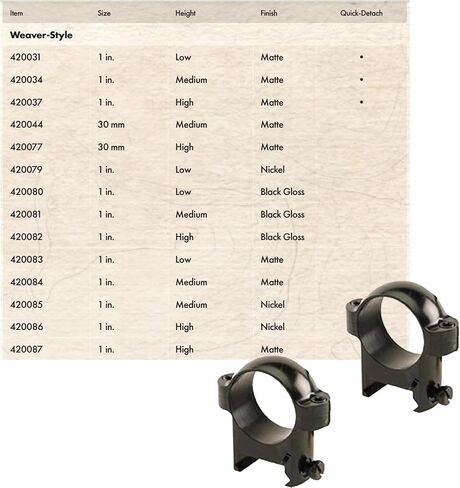 | Item | Size | Height | Finish | Quick-Detach |
|---|---|---|---|---|
| **Weaver-Style** | | | | |
| 420031 | 1 in. | Low | Matte | • |
| 420034 | 1 in. | Medium | Matte | • |
| 420037 | 1 in. | High | Matte | • |
| 420044 | 30 mm | Medium | Matte | |
| 420077 | 30 mm | High | Matte | |
| 420079 | 1 in. | Low | Nickel | |
| 420080 | 1 in. | Low | Black Gloss | |
| 420081 | 1 in. | Medium | Black Gloss | |
| 420082 | 1 in. | High | Black Gloss | |
| 420083 | 1 in. | Low | Matte | |
| 420084 | 1 in. | Medium | Matte | |
| 420085 | 1 in. | Medium | Nickel | |
| 420086 | 1 in. | High | Nickel | |
| 420087 | 1 in. | High | Matte | |